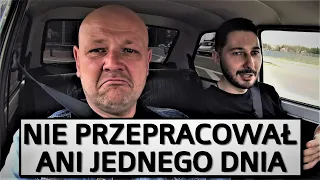 NIE PRZEPRACOWAŁ ANI JEDNEGO DNIA